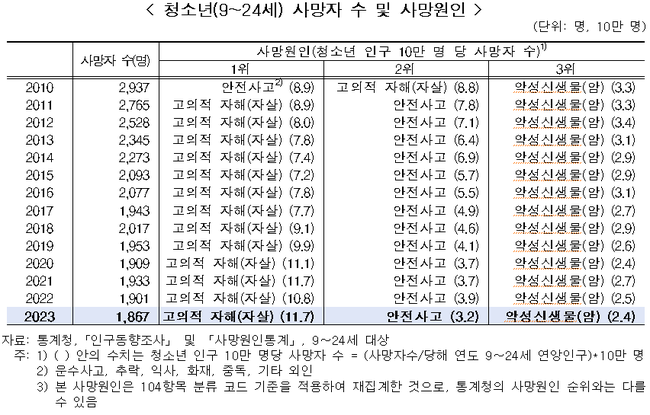 < 청소년(9~24세) 사망자 수 및 사망원인 >

(단위: 명, 10만 명)

| | 사망자 수(명) | 사망원인(청소년 인구 10만 명 당 사망자 수)$^{1)}$ | | |
|---|---|---|---|---|
| | | 1위 | 2위 | 3위 |
| 2010 | 2,937 | 안전사고$^{2)}$ (8.9) | 고의적 자해(자살) (8.8) | 악성신생물(암) (3.3) |
| 2011 | 2,765 | 고의적 자해(자살) (8.9) | 안전사고 (7.8) | 악성신생물(암) (3.3) |
| 2012 | 2,528 | 고의적 자해(자살) (8.0) | 안전사고 (7.1) | 악성신생물(암) (3.4) |
| 2013 | 2,345 | 고의적 자해(자살) (7.8) | 안전사고 (6.4) | 악성신생물(암) (3.1) |
| 2014 | 2,273 | 고의적 자해(자살) (7.4) | 안전사고 (6.9) | 악성신생물(암) (2.9) |
| 2015 | 2,093 | 고의적 자해(자살) (7.2) | 안전사고 (5.7) | 악성신생물(암) (2.9) |
| 2016 | 2,077 | 고의적 자해(자살) (7.8) | 안전사고 (5.5) | 악성신생물(암) (3.1) |
| 2017 | 1,943 | 고의적 자해(자살) (7.7) | 안전사고 (4.9) | 악성신생물(암) (2.7) |
| 2018 | 2,017 | 고의적 자해(자살) (9.1) | 안전사고 (4.6) | 악성신생물(암) (2.9) |
| 2019 | 1,953 | 고의적 자해(자살) (9.9) | 안전사고 (4.1) | 악성신생물(암) (2.6) |
| 2020 | 1,909 | 고의적 자해(자살) (11.1) | 안전사고 (3.7) | 악성신생물(암) (2.4) |
| 2021 | 1,933 | 고의적 자해(자살) (11.7) | 안전사고 (3.7) | 악성신생물(암) (2.7) |
| 2022 | 1,901 | 고의적 자해(자살) (10.8) | 안전사고 (3.9) | 악성신생물(암) (2.5) |
| 2023 | 1,867 | 고의적 자해(자살) (11.7) | 안전사고 (3.2) | 악성신생물(암) (2.4) |

자료: 통계청, 「인구동향조사」 및 「사망원인통계」, 9~24세 대상
주: 1) ( ) 안의 수치는 청소년 인구 10만 명당 사망자 수 = (사망자수/당해 연도 9~24세 연앙인구)*10만 명
2) 운수사고, 추락, 익사, 화재, 중독, 기타 외인
3) 본 사망원인은 104항목 분류 코드 기준을 적용하여 재집계한 것으로, 통계청의 사망원인 순위와는 다를 수 있음